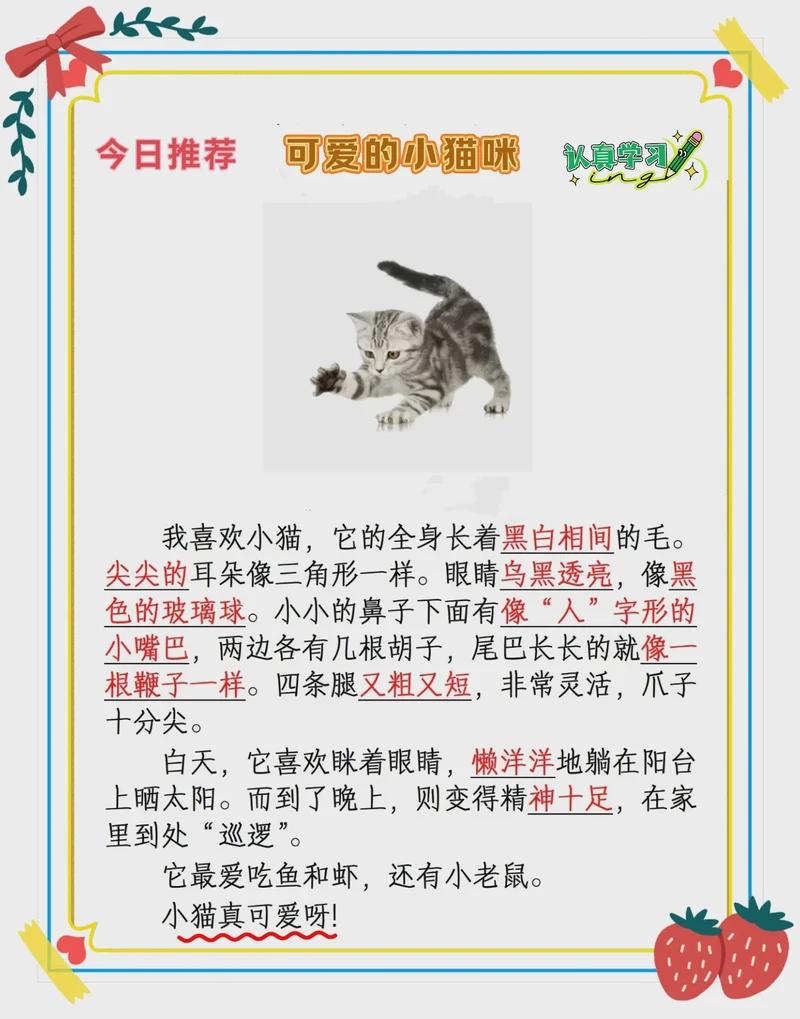 今日推荐　可爱的小猫咪　认真学习 ing

我喜欢小猫，它的全身长着黑白相间的毛。尖尖的耳朵像三角形一样。眼睛乌黑透亮，像黑色的玻璃球。小小的鼻子下面有像“人”字形的小嘴巴，两边各有几根胡子，尾巴长长的就像一根鞭子一样。四条腿又粗又短，非常灵活，爪子十分尖。

白天，它喜欢眯着眼睛，懒洋洋地躺在阳台上晒太阳。而到了晚上，则变得精神十足，在家里到处“巡逻”。

它最爱吃鱼和虾，还有小老鼠。

小猫真可爱呀!